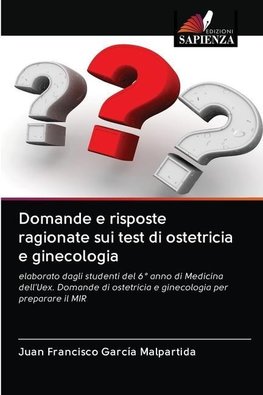 EDIZIONI
SAPIENZA

Domande e risposte ragionate sui test di ostetricia e ginecologia

elaborato dagli studenti del 6° anno di Medicina dell'Uex. Domande di ostetricia e ginecologia per preparare il MIR

Juan Francisco García Malpartida